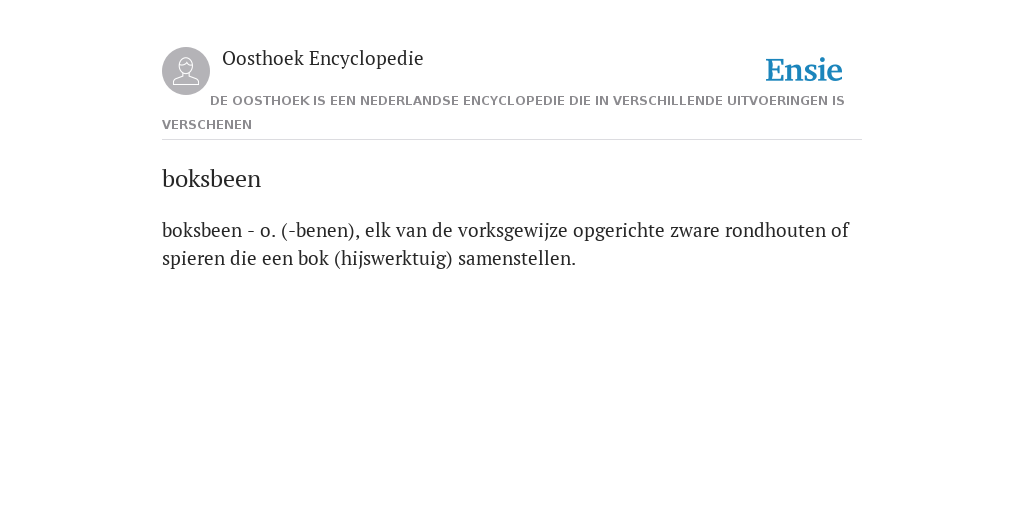 Oosthoek Encyclopedie

Ensie

DE OOSTHOEK IS EEN NEDERLANDSE ENCYCLOPEDIE DIE IN VERSCHILLENDE UITVOERINGEN IS VERSCHENEN

boksbeen

boksbeen - o. (-benen), elk van de vorksgewijze opgerichte zware rondhouten of spieren die een bok (hijswerktuig) samenstellen.